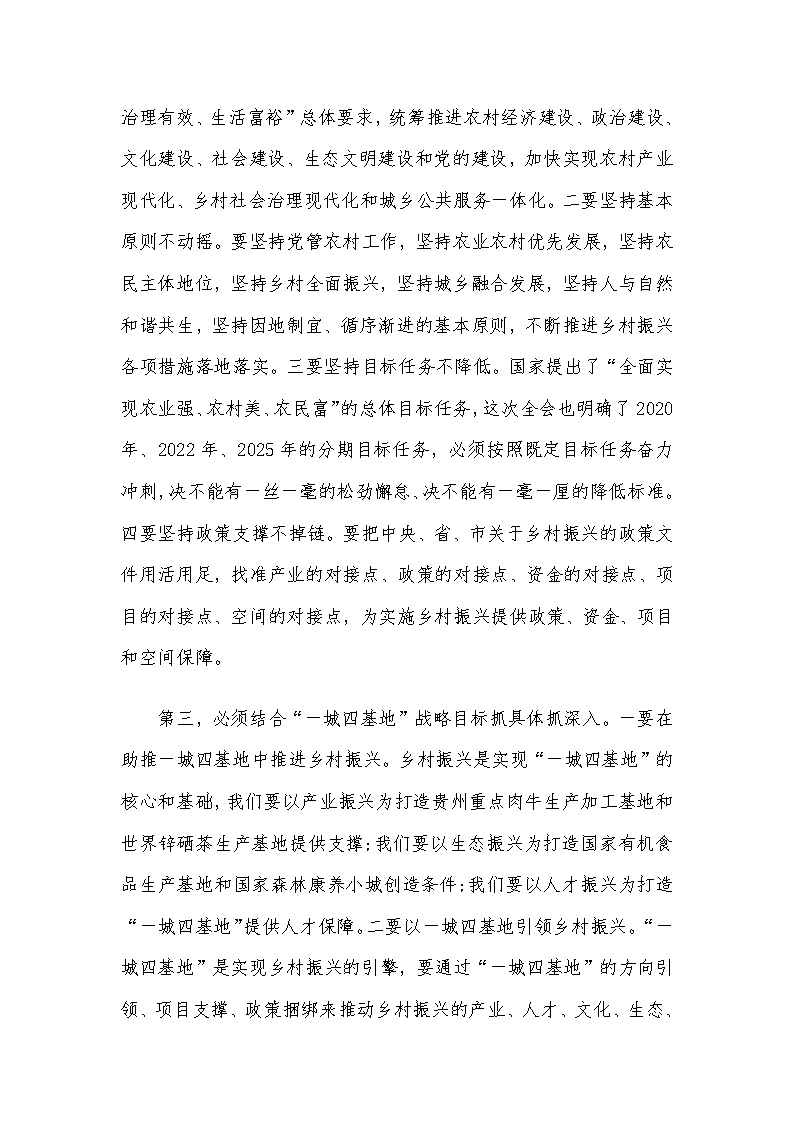 治理有效、生活富裕”总体要求，统筹推进农村经济建设、政治建设、文化建设、社会建设、生态文明建设和党的建设，加快实现农村产业现代化、乡村社会治理现代化和城乡公共服务一体化。二要坚持基本原则不动摇。要坚持党管农村工作，坚持农业农村优先发展，坚持农民主体地位，坚持乡村全面振兴，坚持城乡融合发展，坚持人与自然和谐共生，坚持因地制宜、循序渐进的基本原则，不断推进乡村振兴各项措施落地落实。三要坚持目标任务不降低。国家提出了“全面实现农业强、农村美、农民富”的总体目标任务，这次全会也明确了2020年、2022年、2025年的分期目标任务，必须按照既定目标任务奋力冲刺，决不能有一丝一毫的松劲懈怠、决不能有一毫一厘的降低标准。四要坚持政策支撑不掉链。要把中央、省、市关于乡村振兴的政策文件用活用足，找准产业的对接点、政策的对接点、资金的对接点、项目的对接点、空间的对接点，为实施乡村振兴提供政策、资金、项目和空间保障。

第三，必须结合“一城四基地”战略目标抓具体抓深入。一要在助推一城四基地中推进乡村振兴。乡村振兴是实现“一城四基地”的核心和基础，我们要以产业振兴为打造贵州重点肉牛生产加工基地和世界锌硒茶生产基地提供支撑；我们要以生态振兴为打造国家有机食品生产基地和国家森林康养小城创造条件；我们要以人才振兴为打造“一城四基地”提供人才保障。二要以一城四基地引领乡村振兴。“一城四基地”是实现乡村振兴的引擎，要通过“一城四基地”的方向引领、项目支撑、政策捆绑来推动乡村振兴的产业、人才、文化、生态、